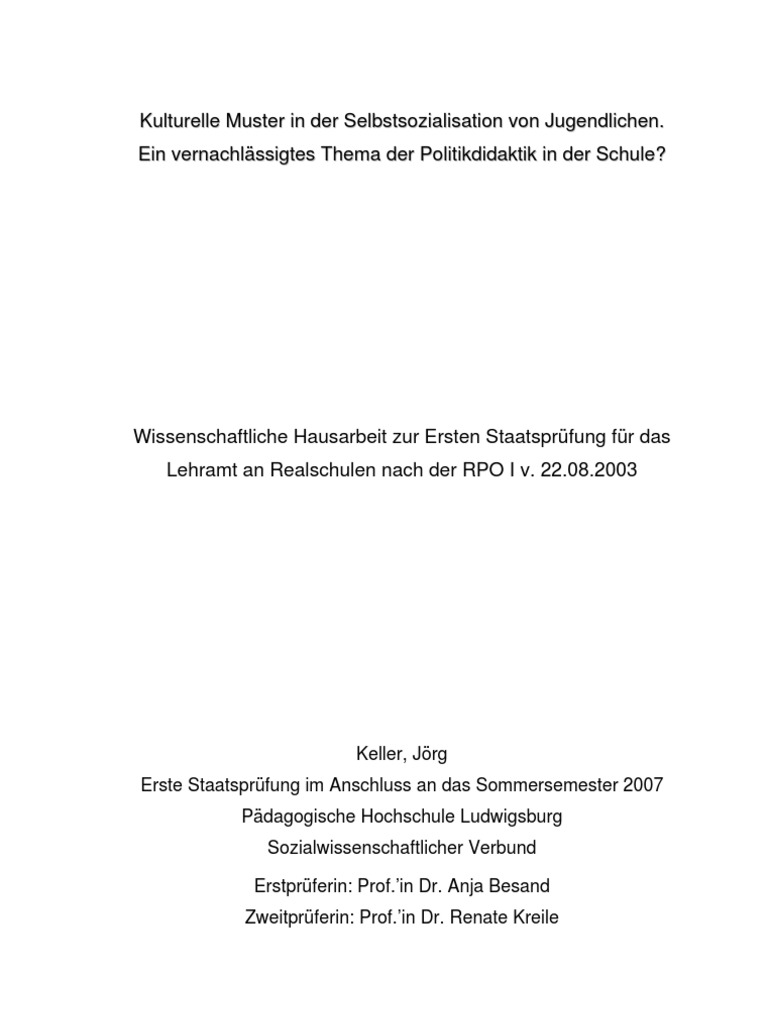 Kulturelle Muster in der Selbstsozialisation von Jugendlichen.
Ein vernachlässigtes Thema der Politikdidaktik in der Schule?

Wissenschaftliche Hausarbeit zur Ersten Staatsprüfung für das Lehramt an Realschulen nach der RPO I v. 22.08.2003

Keller, Jörg
Erste Staatsprüfung im Anschluss an das Sommersemester 2007
Pädagogische Hochschule Ludwigsburg
Sozialwissenschaftlicher Verbund

Erstprüferin: Prof.'in Dr. Anja Besand
Zweitprüferin: Prof.'in Dr. Renate Kreile